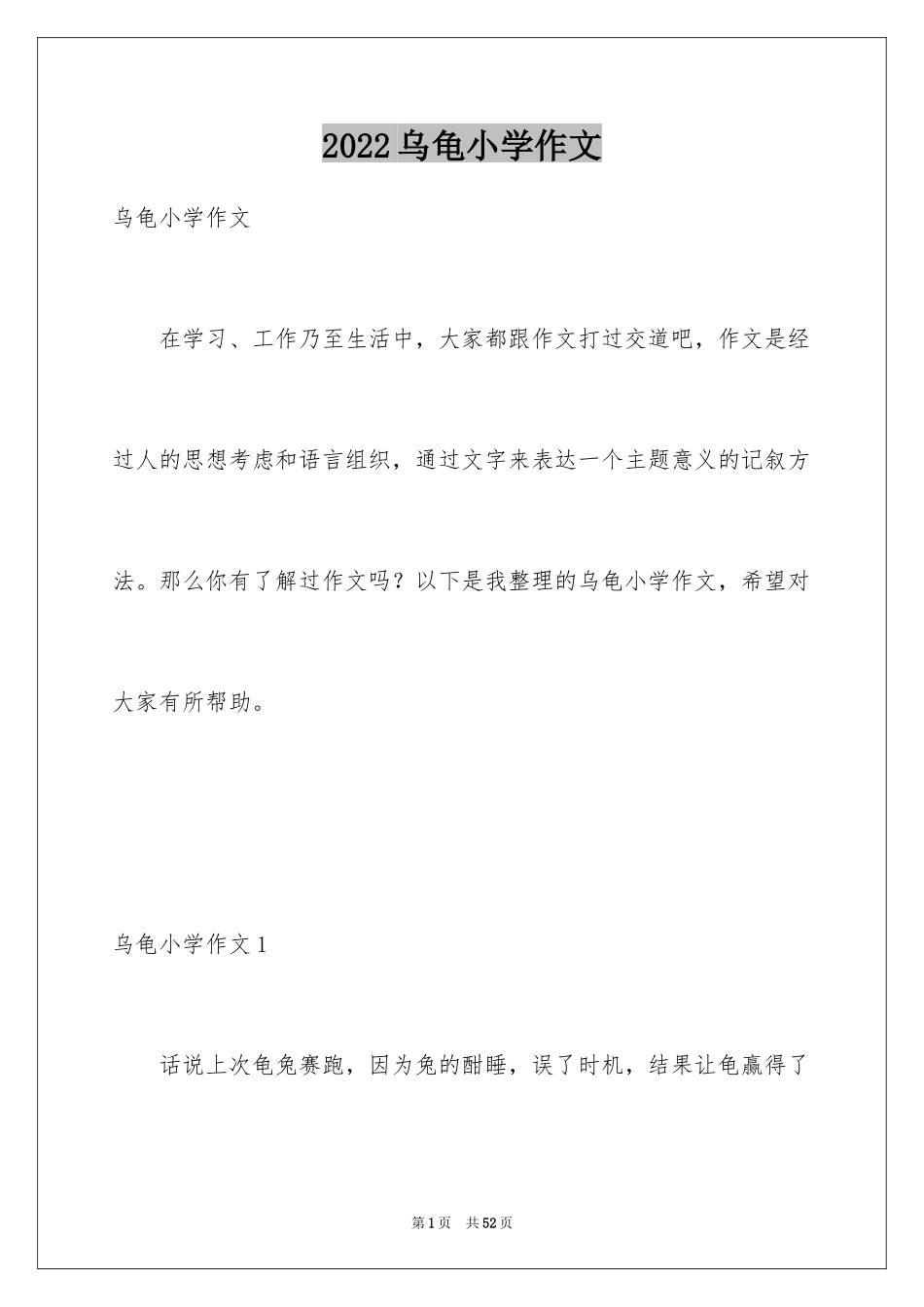 2022乌龟小学作文

乌龟小学作文

在学习、工作乃至生活中，大家都跟作文打过交道吧，作文是经过人的思想考虑和语言组织，通过文字来表达一个主题意义的记叙方法。那么你有了解过作文吗？以下是我整理的乌龟小学作文，希望对大家有所帮助。

乌龟小学作文1

话说上次龟兔赛跑，因为兔的酣睡，误了时机，结果让龟赢得了

第1页 共52页